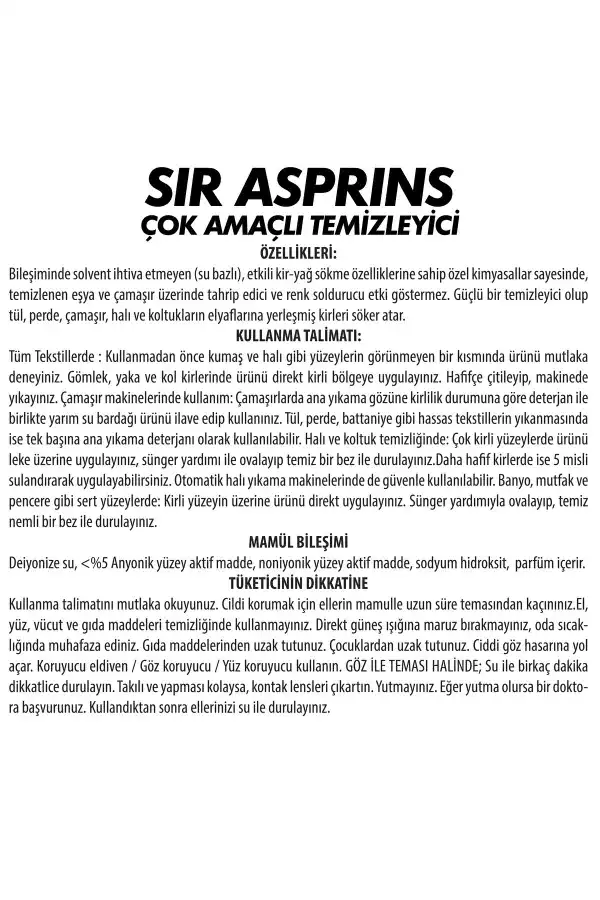 SIR ASPRINS
ÇOK AMAÇLI TEMİZLEYİCİ

ÖZELLİKLERİ:
Bileşiminde solvent ihtiva etmeyen (su bazlı), etkili kir-yağ sökme özelliklerine sahip özel kimyasallar sayesinde, temizlenen eşya ve çamaşır üzerinde tahrip edici ve renk soldurucu etki göstermez. Güçlü bir temizleyici olup tül, perde, çamaşır, halı ve koltukların elyaflarına yerleşmiş kirleri söker atar.

KULLANMA TALİMATI:
Tüm Tekstillerde : Kullanmadan önce kumaş ve halı gibi yüzeylerin görünmeyen bir kısmında ürünü mutlaka deneyiniz. Gömlek, yaka ve kol kirlerinde ürünü direkt kirli bölgeye uygulayınız. Hafifçe çitileyip, makinede yıkayınız. Çamaşır makinelerinde kullanım: Çamaşırlarda ana yıkama gözüne kirlilik durumuna göre deterjan ile birlikte yarım su bardağı ürünü ilave edip kullanınız. Tül, perde, battaniye gibi hassas tekstillerin yıkanmasında ise tek başına ana yıkama deterjanı olarak kullanılabilir. Halı ve koltuk temizliğinde: Çok kirli yüzeylerde ürünü leke üzerine uygulayınız, sünger yardımı ile ovalayıp temiz bir bez ile durulayınız.Daha hafif kirlerde ise 5 misli sulandırarak uygulayabilirsiniz. Otomatik halı yıkama makinelerinde de güvenle kullanılabilir. Banyo, mutfak ve pencere gibi sert yüzeylerde: Kirli yüzeyin üzerine ürünü direkt uygulayınız. Sünger yardımıyla ovalayıp, temiz nemli bir bez ile durulayınız.

MAMÜL BİLEŞİMİ
Deiyonize su, <%5 Anyonik yüzey aktif madde, noniyonik yüzey aktif madde, sodyum hidroksit, parfüm içerir.

TÜKETİCİNİN DİKKATİNE
Kullanma talimatını mutlaka okuyunuz. Cildi korumak için ellerin mamulle uzun süre temasından kaçınınız.El, yüz, vücut ve gıda maddeleri temizliğinde kullanmayınız. Direkt güneş ışığına maruz bırakmayınız, oda sıcaklığında muhafaza ediniz. Gıda maddelerinden uzak tutunuz. Çocuklardan uzak tutunuz. Ciddi göz hasarına yol açar. Koruyucu eldiven / Göz koruyucu / Yüz koruyucu kullanın. GÖZ İLE TEMASI HALİNDE; Su ile birkaç dakika dikkatlice durulayın. Takılı ve yapması kolaysa, kontak lensleri çıkartın. Yutmayınız. Eğer yutma olursa bir doktora başvurunuz. Kullandıktan sonra ellerinizi su ile durulayınız.